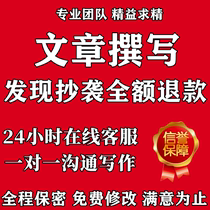 专业团队 精益求精

文章撰写

发现抄袭全额退款

24小时在线客服

一对一沟通写作

信誉保障

全程保密 免费修改 满意为止